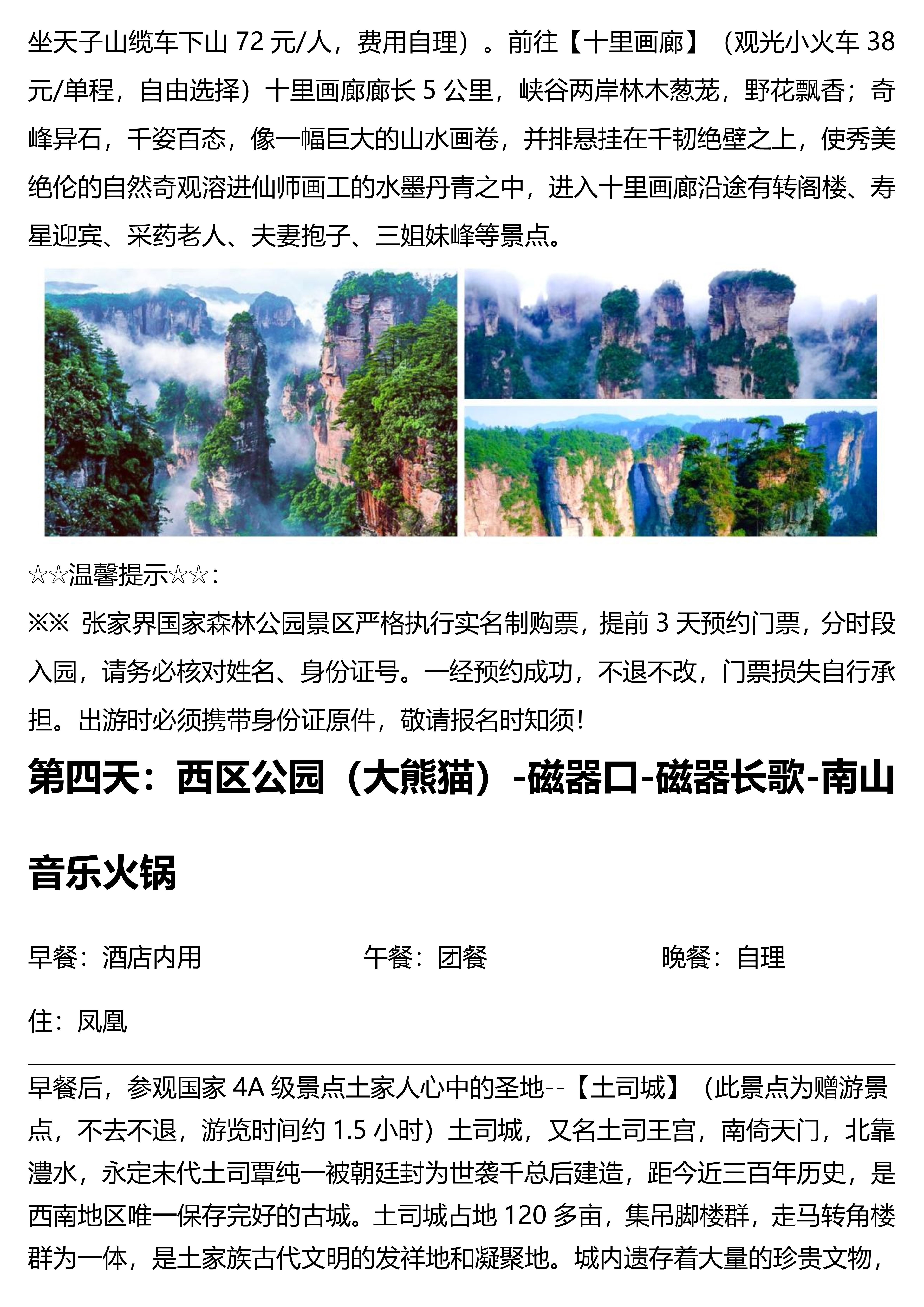 坐天子山缆车下山 72 元/人，费用自理）。前往【十里画廊】（观光小火车 38 元/单程，自由选择）十里画廊廊长 5 公里，峡谷两岸林木葱茏，野花飘香；奇峰异石，千姿百态，像一幅巨大的山水画卷，并排悬挂在千韧绝壁之上，使秀美绝伦的自然奇观溶进仙师画工的水墨丹青之中，进入十里画廊沿途有转阁楼、寿星迎宾、采药老人、夫妻抱子、三姐妹峰等景点。

☆☆温馨提示☆☆：

※※ 张家界国家森林公园景区严格执行实名制购票，提前 3 天预约门票，分时段入园，请务必核对姓名、身份证号。一经预约成功，不退不改，门票损失自行承担。出游时必须携带身份证原件，敬请报名时知须！

第四天：西区公园（大熊猫）-磁器口-磁器长歌-南山音乐火锅

早餐：酒店内用

午餐：团餐

晚餐：自理

住：凤凰

早餐后，参观国家 4A 级景点土家人心中的圣地--【土司城】（此景点为赠游景点，不去不退，游览时间约 1.5 小时）土司城，又名土司王宫，南倚天门，北靠澧水，永定末代土司覃纯一被朝廷封为世袭千总后建造，距今近三百年历史，是西南地区唯一保存完好的古城。土司城占地 120 多亩，集吊脚楼群，走马转角楼群为一体，是土家族古代文明的发祥地和凝聚地。城内遗存着大量的珍贵文物，